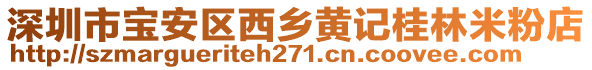 深圳市宝安区西乡黄记桂林米粉店
http://szmargueriteh271.cn.coovee.com